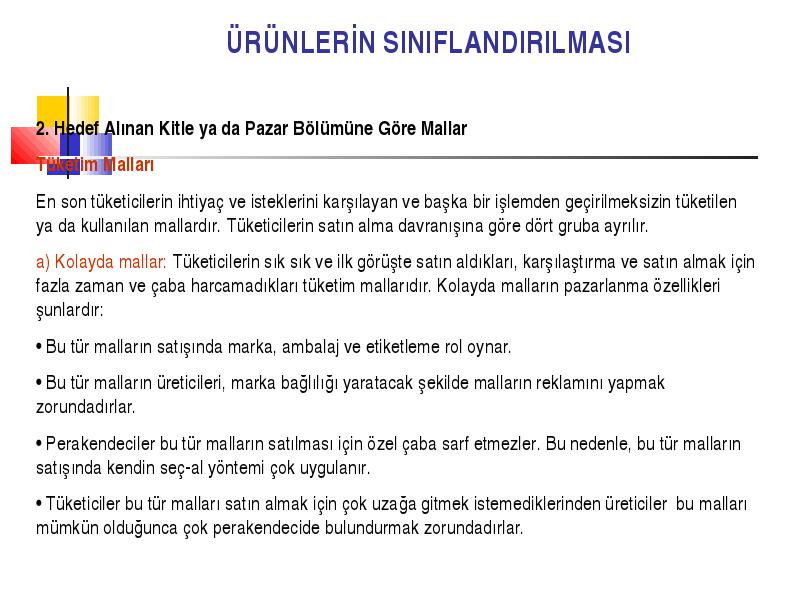 ÜRÜNLERİN SINIFLANDIRILMASI

2. Hedef Alınan Kitle ya da Pazar Bölümüne Göre Mallar

Tüketim Malları

En son tüketicilerin ihtiyaç ve isteklerini karşılayan ve başka bir işlemden geçirilmeksizin tüketilen ya da kullanılan mallardır. Tüketicilerin satın alma davranışına göre dört gruba ayrılır.

a) Kolayda mallar: Tüketicilerin sık sık ve ilk görüşte satın aldıkları, karşılaştırma ve satın almak için fazla zaman ve çaba harcamadıkları tüketim mallarıdır. Kolayda malların pazarlanma özellikleri şunlardır:

• Bu tür malların satışında marka, ambalaj ve etiketleme rol oynar.

• Bu tür malların üreticileri, marka bağlılığı yaratacak şekilde malların reklamını yapmak zorundadırlar.

• Perakendeciler bu tür malların satılması için özel çaba sarf etmezler. Bu nedenle, bu tür malların satışında kendin seç-al yöntemi çok uygulanır.

• Tüketiciler bu tür malları satın almak için çok uzağa gitmek istemediklerinden üreticiler bu malları mümkün olduğunca çok perakendecide bulundurmak zorundadırlar.